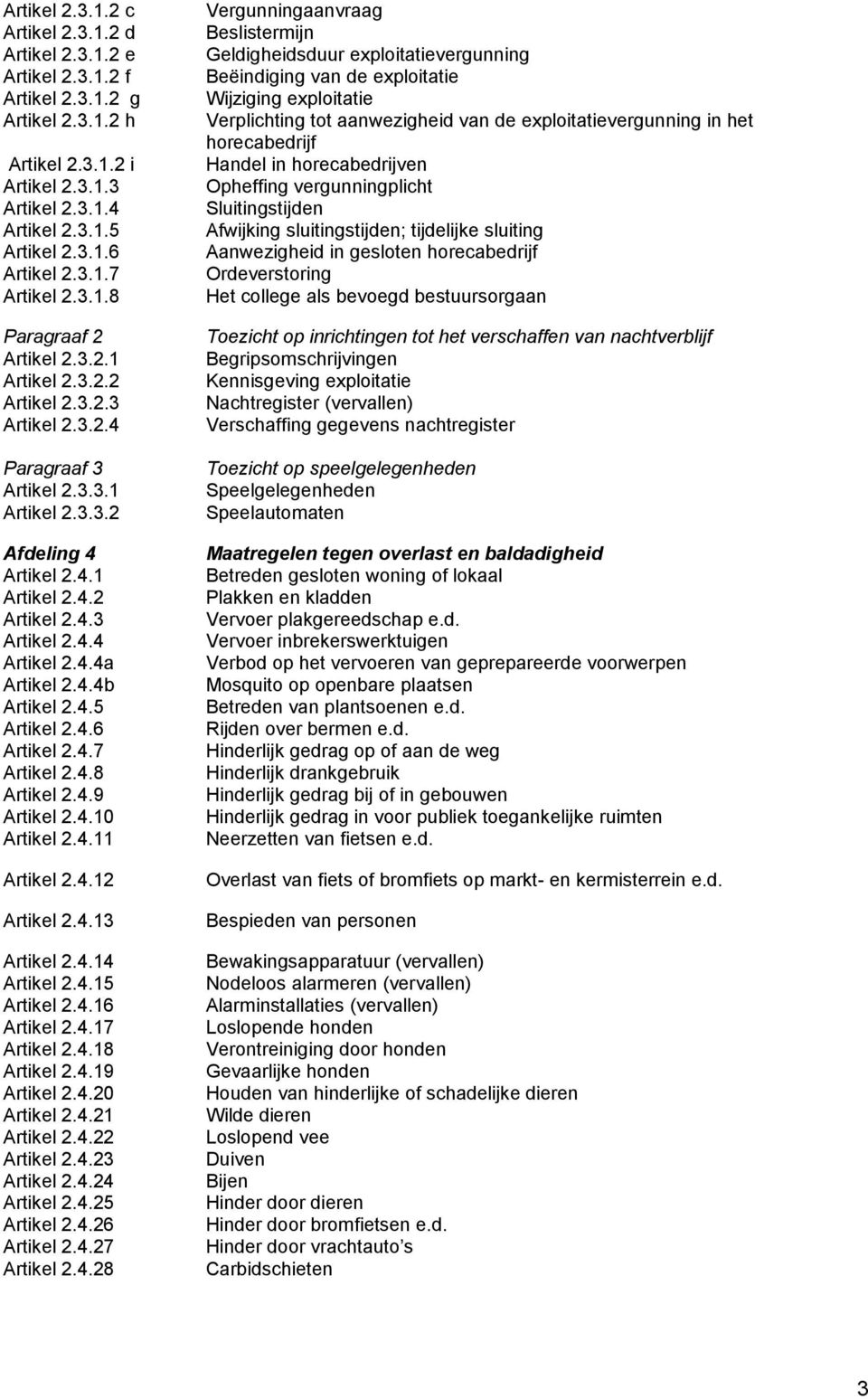 Artikel 2.3.1.2 c Vergunningaanvraag
Artikel 2.3.1.2 d Beslistermijn
Artikel 2.3.1.2 e Geldigheidsduur exploitatievergunning
Artikel 2.3.1.2 f Beëindiging van de exploitatie
Artikel 2.3.1.2 g Wijziging exploitatie
Artikel 2.3.1.2 h Verplichting tot aanwezigheid van de exploitatievergunning in het horecabedrijf
Artikel 2.3.1.2 i Handel in horecabedrijven
Artikel 2.3.1.3 Opheffing vergunningplicht
Artikel 2.3.1.4 Sluitingstijden
Artikel 2.3.1.5 Afwijking sluitingstijden; tijdelijke sluiting
Artikel 2.3.1.6 Aanwezigheid in gesloten horecabedrijf
Artikel 2.3.1.7 Ordeverstoring
Artikel 2.3.1.8 Het college als bevoegd bestuursorgaan

Paragraaf 2 Toezicht op inrichtingen tot het verschaffen van nachtverblijf
Artikel 2.3.2.1 Begripsomschrijvingen
Artikel 2.3.2.2 Kennisgeving exploitatie
Artikel 2.3.2.3 Nachtregister (vervallen)
Artikel 2.3.2.4 Verschaffing gegevens nachtregister

Paragraaf 3 Toezicht op speelgelegenheden
Artikel 2.3.3.1 Speelgelegenheden
Artikel 2.3.3.2 Speelautomaten

Afdeling 4 Maatregelen tegen overlast en baldadigheid
Artikel 2.4.1 Betreden gesloten woning of lokaal
Artikel 2.4.2 Plakken en kladden
Artikel 2.4.3 Vervoer plakgereedschap e.d.
Artikel 2.4.4 Vervoer inbrekerswerktuigen
Artikel 2.4.4a Verbod op het vervoeren van geprepareerde voorwerpen
Artikel 2.4.4b Mosquito op openbare plaatsen
Artikel 2.4.5 Betreden van plantsoenen e.d.
Artikel 2.4.6 Rijden over bermen e.d.
Artikel 2.4.7 Hinderlijk gedrag op of aan de weg
Artikel 2.4.8 Hinderlijk drankgebruik
Artikel 2.4.9 Hinderlijk gedrag bij of in gebouwen
Artikel 2.4.10 Hinderlijk gedrag in voor publiek toegankelijke ruimten
Artikel 2.4.11 Neerzetten van fietsen e.d.

Artikel 2.4.12 Overlast van fiets of bromfiets op markt- en kermisterrein e.d.

Artikel 2.4.13 Bespieden van personen

Artikel 2.4.14 Bewakingsapparatuur (vervallen)
Artikel 2.4.15 Nodeloos alarmeren (vervallen)
Artikel 2.4.16 Alarminstallaties (vervallen)
Artikel 2.4.17 Loslopende honden
Artikel 2.4.18 Verontreiniging door honden
Artikel 2.4.19 Gevaarlijke honden
Artikel 2.4.20 Houden van hinderlijke of schadelijke dieren
Artikel 2.4.21 Wilde dieren
Artikel 2.4.22 Loslopend vee
Artikel 2.4.23 Duiven
Artikel 2.4.24 Bijen
Artikel 2.4.25 Hinder door dieren
Artikel 2.4.26 Hinder door bromfietsen e.d.
Artikel 2.4.27 Hinder door vrachtauto’s
Artikel 2.4.28 Carbidschieten

3